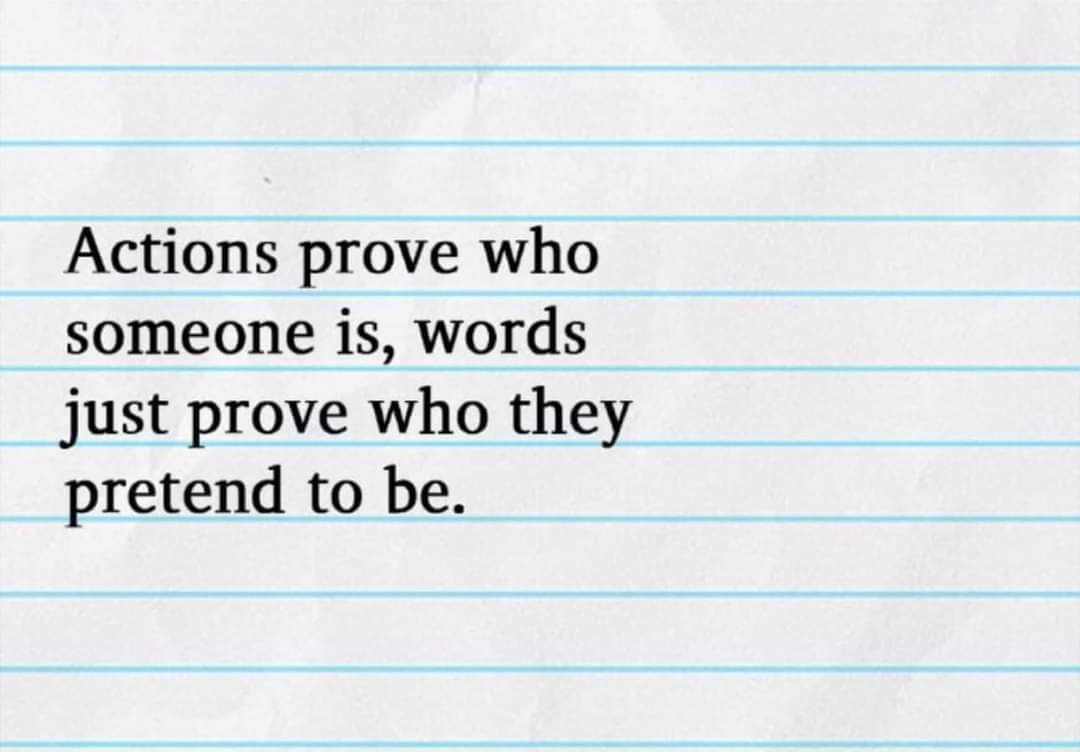 Actions prove who someone is, words just prove who they pretend to be.